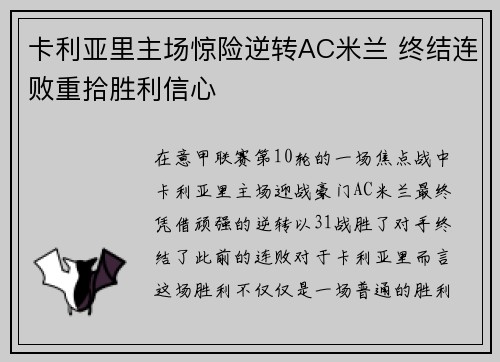 卡利亚里主场惊险逆转AC米兰 终结连败重拾胜利信心

在意甲联赛第10轮的一场焦点战中卡利亚里主场迎战豪门AC米兰最终凭借顽强的逆转以31战胜了对手终结了此前的连败对于卡利亚里而言这场胜利不仅仅是一场普通的胜利